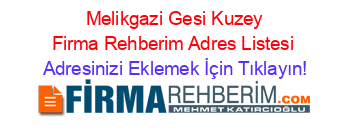 Melikgazi Gesi Kuzey Firma Rehberim Adres Listesi

Adresinizi Eklemek İçin Tıklayın!

FİRMAREHBERİM.COM

MEHMET KATIRCIOĞLU